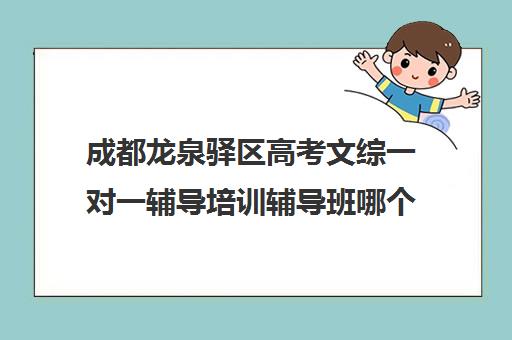 成都龙泉驿区高考文综一对一辅导培训辅导班哪个